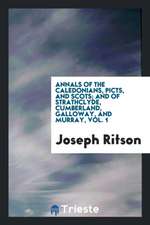 ANNALS OF THE CALEDONIANS, PICTS, AND SCOTS; AND OF STRATHCLYDE, CUMBERLAND, GALLOWAY, AND MURRAY, VOL. 1

Joseph Ritson

Trieste